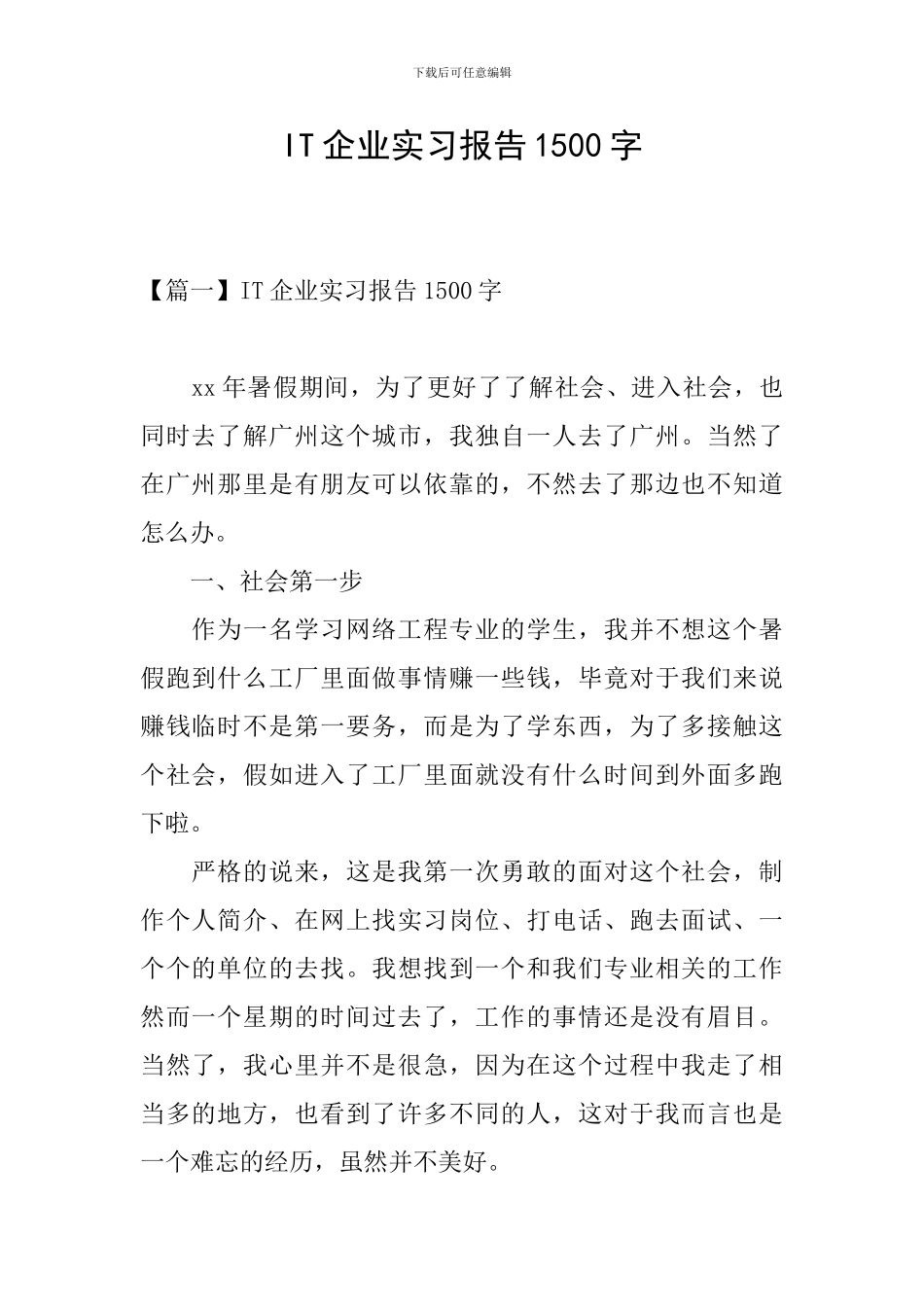 下载后可任意编辑

IT企业实习报告1500字

【篇一】IT企业实习报告1500字

xx年暑假期间，为了更好了了解社会、进入社会，也同时去了解广州这个城市，我独自一人去了广州。当然了在广州那里是有朋友可以依靠的，不然去了那边也不知道怎么办。

一、社会第一步

作为一名学习网络工程专业的学生，我并不想这个暑假跑到什么工厂里面做事情赚一些钱，毕竟对于我们来说赚钱临时不是第一要务，而是为了学东西，为了多接触这个社会，假如进入了工厂里面就没有什么时间到外面多跑下啦。

严格的说来，这是我第一次勇敢的面对这个社会，制作个人简介、在网上找实习岗位、打电话、跑去面试、一个个的单位的去找。我想找到一个和我们专业相关的工作然而一个星期的时间过去了，工作的事情还是没有眉目。当然了，我心里并不是很急，因为在这个过程中我走了相当多的地方，也看到了许多不同的人，这对于我而言也是一个难忘的经历，虽然并不美好。